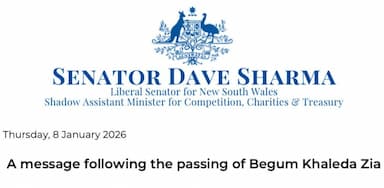 SENATOR DAVE SHARMA
Liberal Senator for New South Wales
Shadow Assistant Minister for Competition, Charities & Treasury

Thursday, 8 January 2026

A message following the passing of Begum Khaleda Zia